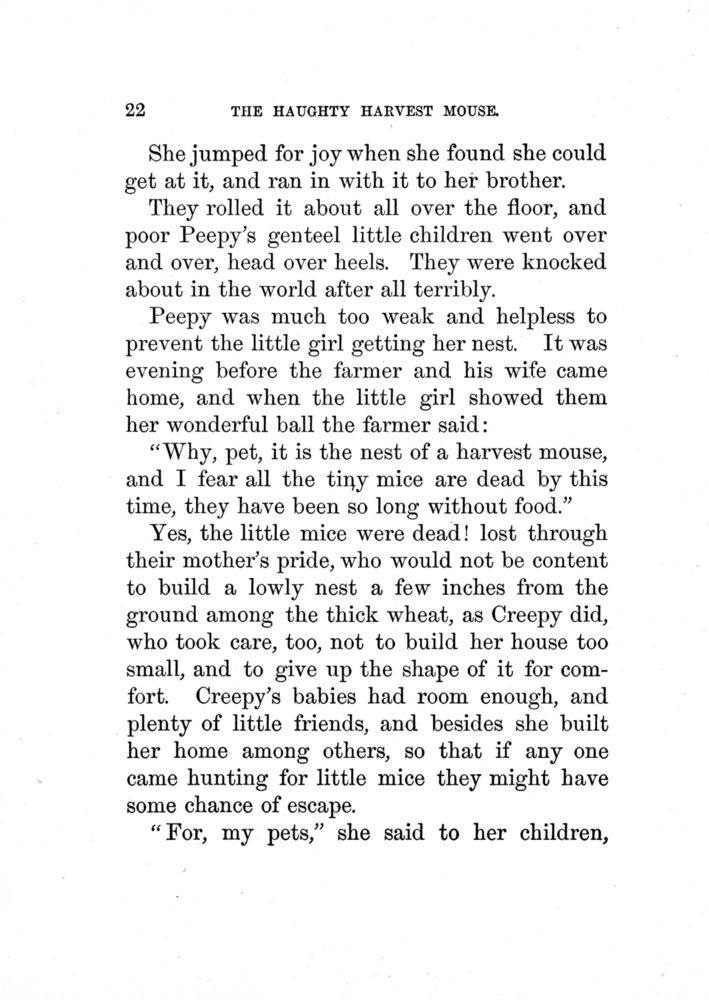 22 THE HAUGHTY HARVEST MOUSE.

She jumped for joy when she found she could get at it, and ran in with it to her brother.

They rolled it about all over the floor, and poor Peepy's genteel little children went over and over, head over heels. They were knocked about in the world after all terribly.

Peepy was much too weak and helpless to prevent the little girl getting her nest. It was evening before the farmer and his wife came home, and when the little girl showed them her wonderful ball the farmer said:

"Why, pet, it is the nest of a harvest mouse, and I fear all the tiny mice are dead by this time, they have been so long without food."

Yes, the little mice were dead! lost through their mother's pride, who would not be content to build a lowly nest a few inches from the ground among the thick wheat, as Creepy did, who took care, too, not to build her house too small, and to give up the shape of it for comfort. Creepy's babies had room enough, and plenty of little friends, and besides she built her home among others, so that if any one came hunting for little mice they might have some chance of escape.

"For, my pets," she said to her children,